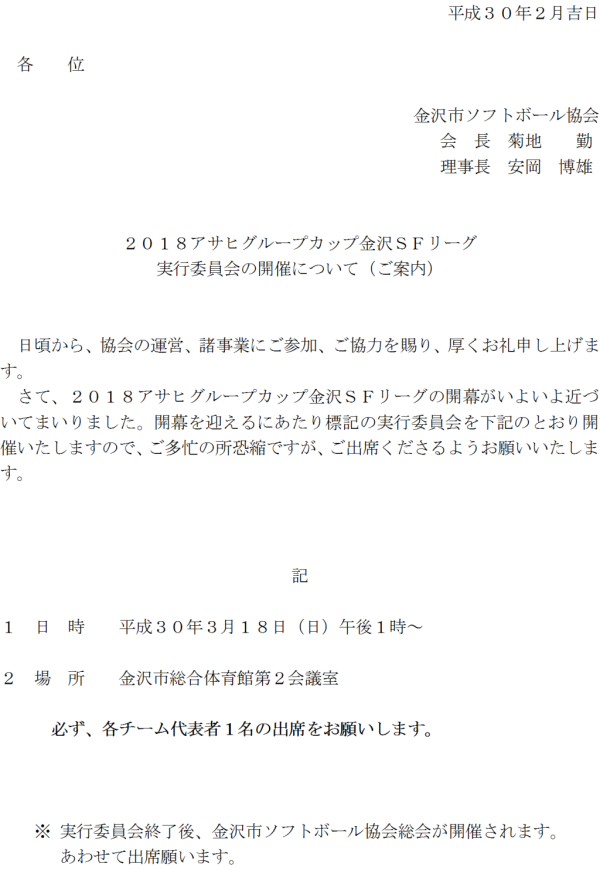 平成３０年２月吉日

各　位

金沢市ソフトボール協会
会　長　菊地　　勤
理事長　安岡　博雄

２０１８アサヒグループカップ金沢ＳＦリーグ
実行委員会の開催について（ご案内）

日頃から、協会の運営、諸事業にご参加、ご協力を賜り、厚くお礼申し上げます。
さて、２０１８アサヒグループカップ金沢ＳＦリーグの開幕がいよいよ近づいてまいりました。開幕を迎えるにあたり標記の実行委員会を下記のとおり開催いたしますので、ご多忙の所恐縮ですが、ご出席くださるようお願いいたします。

記

１　日　時　　平成３０年３月１８日（日）午後１時～

２　場　所　　金沢市総合体育館第２会議室

必ず、各チーム代表者１名の出席をお願いします。

※ 実行委員会終了後、金沢市ソフトボール協会総会が開催されます。
あわせて出席願います。